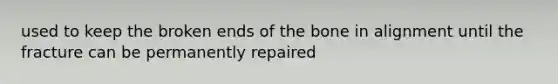 used to keep the broken ends of the bone in alignment until the fracture can be permanently repaired